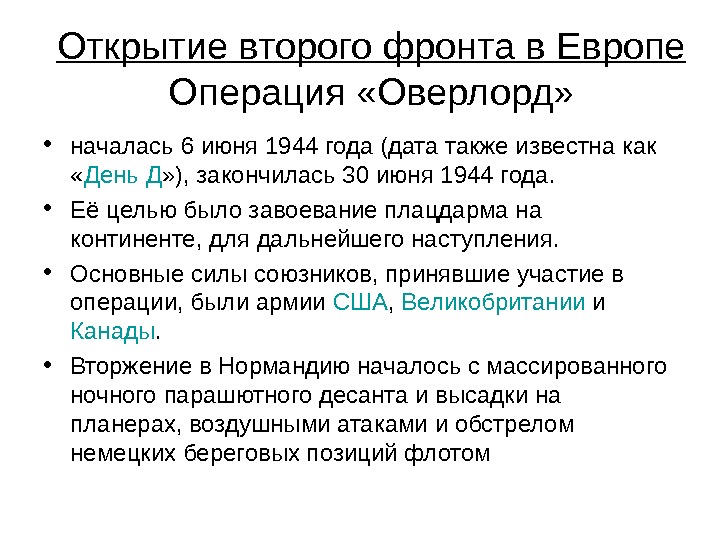 Открытие второго фронта в Европе
Операция «Оверлорд»

• началась 6 июня 1944 года (дата также известна как «День Д»), закончилась 30 июня 1944 года.

• Её целью было завоевание плацдарма на континенте, для дальнейшего наступления.

• Основные силы союзников, принявшие участие в операции, были армии США, Великобритании и Канады.

• Вторжение в Нормандию началось с массированного ночного парашютного десанта и высадки на планерах, воздушными атаками и обстрелом немецких береговых позиций флотом